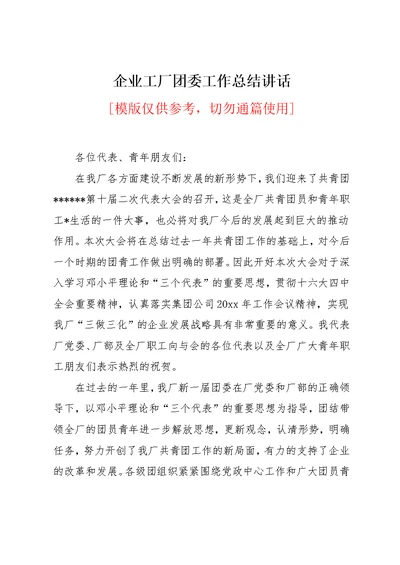 企业工厂团委工作总结讲话

[模版仅供参考，切勿通篇使用]

各位代表、青年朋友们:

在我厂各方面建设不断发展的新形势下，我们迎来了共青团******第十届二次代表大会的召开，这是全厂共青团员和青年职工*生活的一件大事，也必将对我厂今后的发展起到巨大的推动作用。本次大会将在总结过去一年共青团工作的基础上，对今后一个时期的团青工作做出明确的部署。因此开好本次大会对于深入学习邓小平理论和“三个代表”的重要思想，贯彻十六大四中全会重要精神，认真落实集团公司20xx年工作会议精神，实现我厂“三做三化”的企业发展战略具有非常重要的意义。我代表厂党委、厂部及全厂职工向与会的各位代表以及全厂广大青年职工朋友们表示热烈的祝贺。

在过去的一年里，我厂新一届团委在厂党委和厂部的正确领导下，以邓小平理论和“三个代表”的重要思想为指导，团结带领全厂的团员青年进一步解放思想，更新观念，认清形势，明确任务，努力开创了我厂共青团工作的新局面，有力的支持了企业的改革和发展。各级团组织紧紧围绕党政中心工作和广大团员青